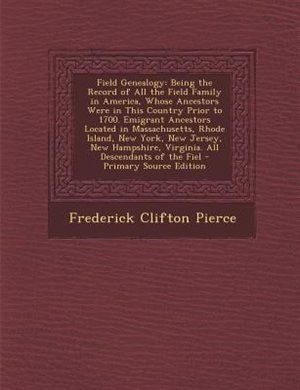 Field Genealogy: Being the Record of All the Field Family in America, Whose Ancestors Were in This Country Prior to 1700. Emigrant Ancestors Located in Massachusetts, Rhode Island, New York, New Jersey, New Hampshire, Virginia. All Descendants of the Fiel - Primary Source Edition

Frederick Clifton Pierce